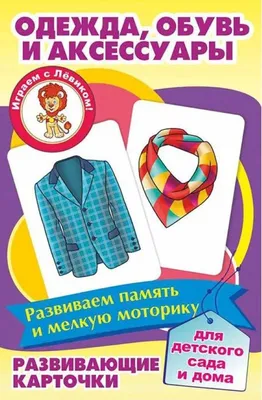 ОДЕЖДА, ОБУВЬ И АКСЕССУАРЫ

Играем с Лёвиком!

Развиваем память и мелкую моторику

для детского сада и дома

РАЗВИВАЮЩИЕ КАРТОЧКИ